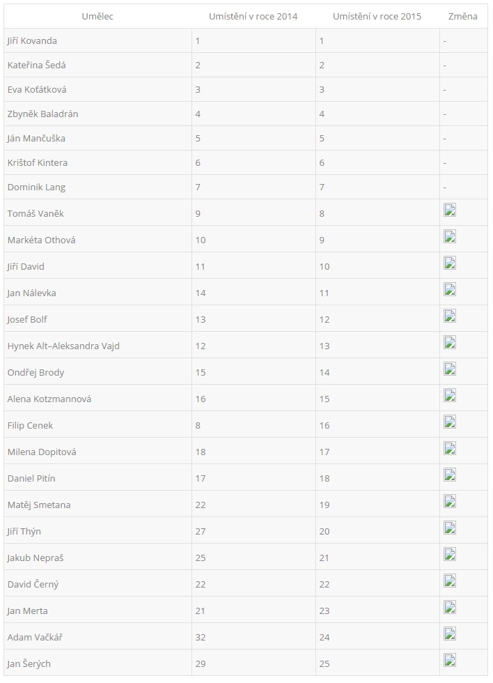 | Umělec | Umístění v roce 2014 | Umístění v roce 2015 | Změna |
|---|---|---|---|
| Jiří Kovanda | 1 | 1 | - |
| Kateřina Šedá | 2 | 2 | - |
| Eva Koťátková | 3 | 3 | - |
| Zbyněk Baladrán | 4 | 4 | - |
| Ján Mančuška | 5 | 5 | - |
| Krištof Kintera | 6 | 6 | - |
| Dominik Lang | 7 | 7 | - |
| Tomáš Vaněk | 9 | 8 | |
| Markéta Othová | 10 | 9 | |
| Jiří David | 11 | 10 | |
| Jan Nálevka | 14 | 11 | |
| Josef Bolf | 13 | 12 | |
| Hynek Alt–Aleksandra Vajd | 12 | 13 | |
| Ondřej Brody | 15 | 14 | |
| Alena Kotzmannová | 16 | 15 | |
| Filip Cenek | 8 | 16 | |
| Milena Dopitová | 18 | 17 | |
| Daniel Pitín | 17 | 18 | |
| Matěj Smetana | 22 | 19 | |
| Jiří Thýn | 27 | 20 | |
| Jakub Nepraš | 25 | 21 | |
| David Černý | 22 | 22 | |
| Jan Merta | 21 | 23 | |
| Adam Vačkář | 32 | 24 | |
| Jan Šerých | 29 | 25 | |